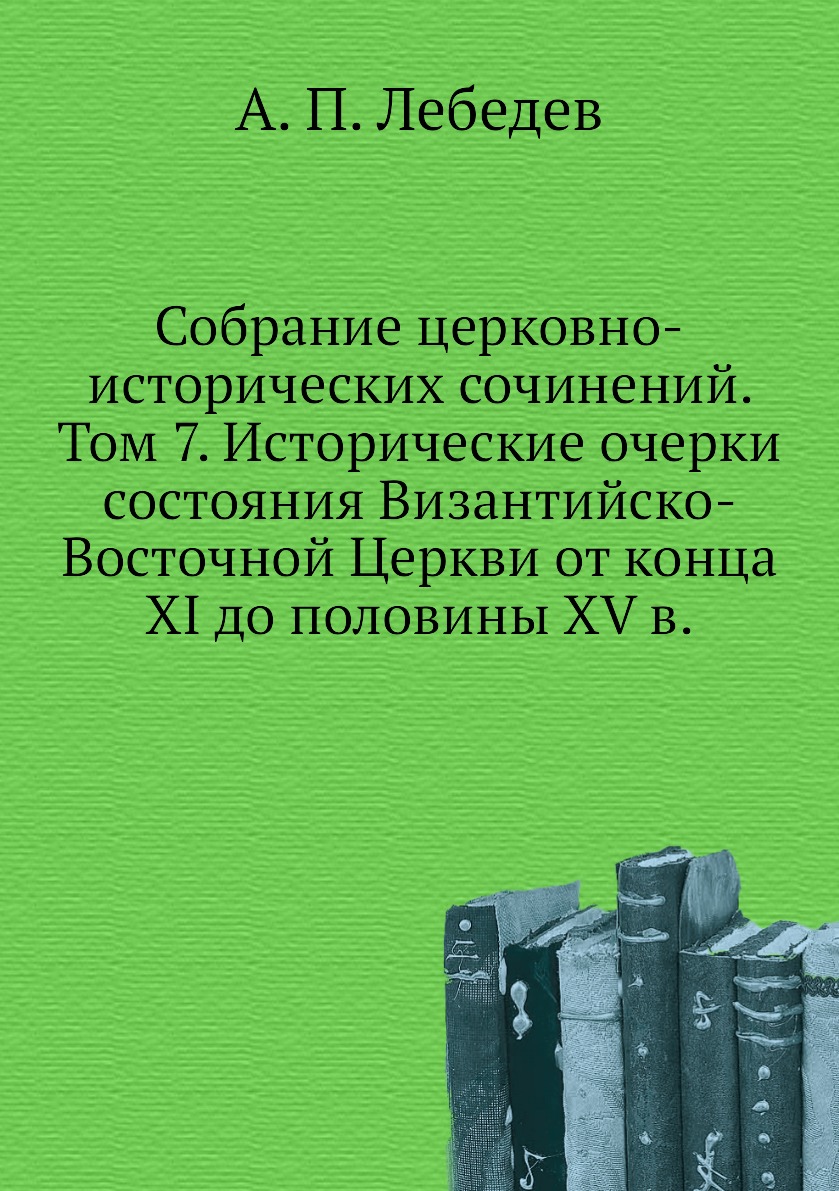 А. П. Лебедев

Собрание церковно-исторических сочинений. Том 7. Исторические очерки состояния Византийско-Восточной Церкви от конца XI до половины XV в.